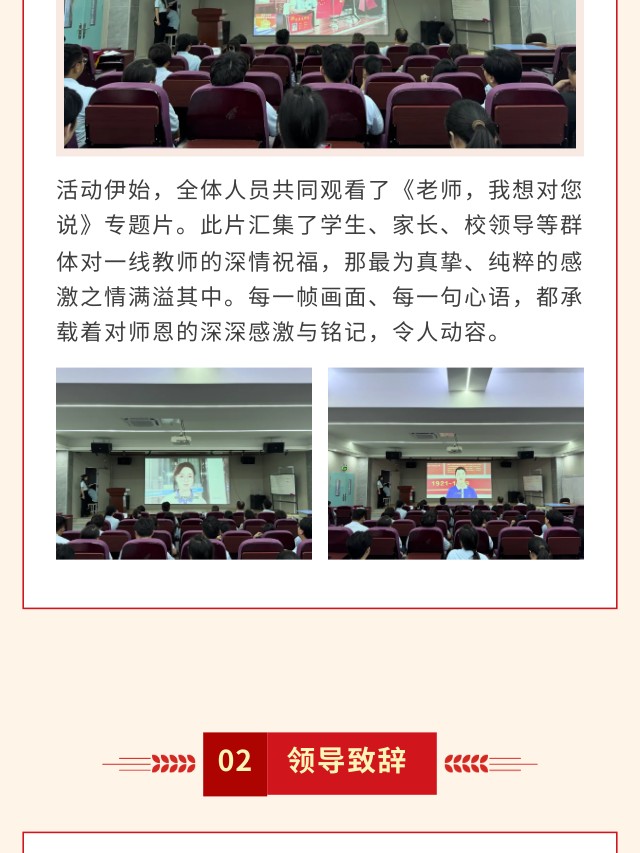 活动伊始，全体人员共同观看了《老师，我想对您说》专题片。此片汇集了学生、家长、校领导等群体对一线教师的深情祝福，那最为真挚、纯粹的感激之情满溢其中。每一帧画面、每一句心语，都承载着对师恩的深深感激与铭记，令人动容。

02 领导致辞